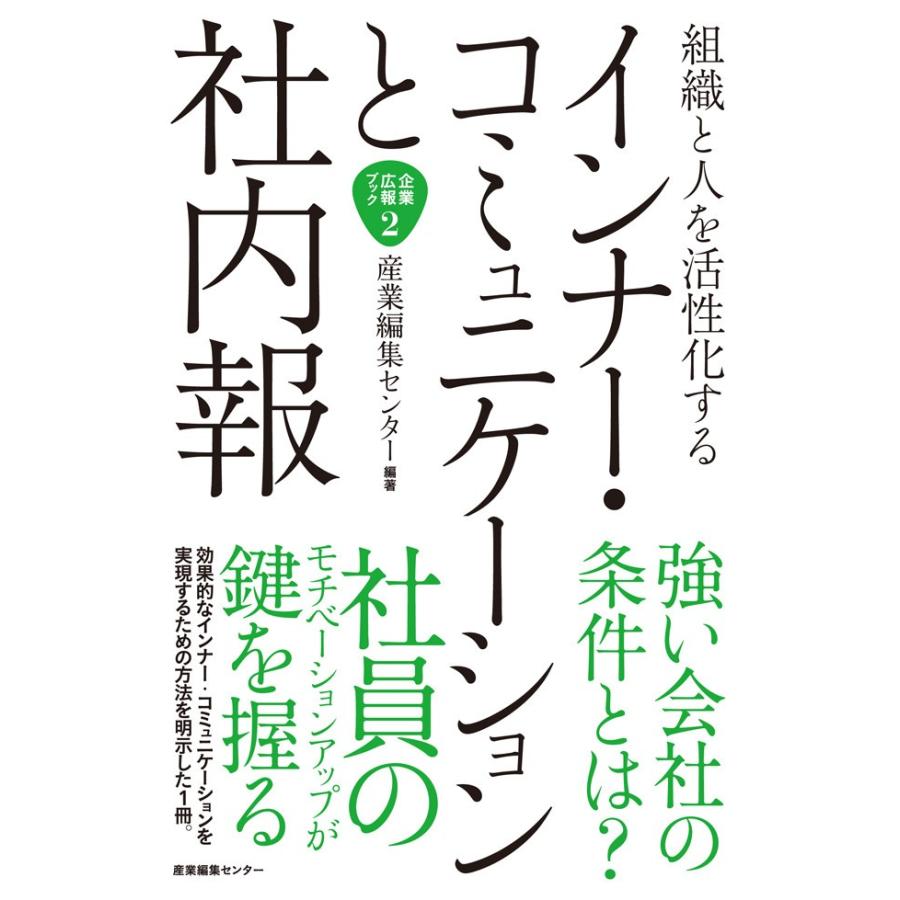 組織と人を活性化する

インナー・コミュニケーションと社内報

企業広報ブック 2

産業編集センター 編著

強い会社の条件とは？

社員のモチベーションアップが鍵を握る

効果的なインナー・コミュニケーションを実現するための方法を明示した1冊。

産業編集センター